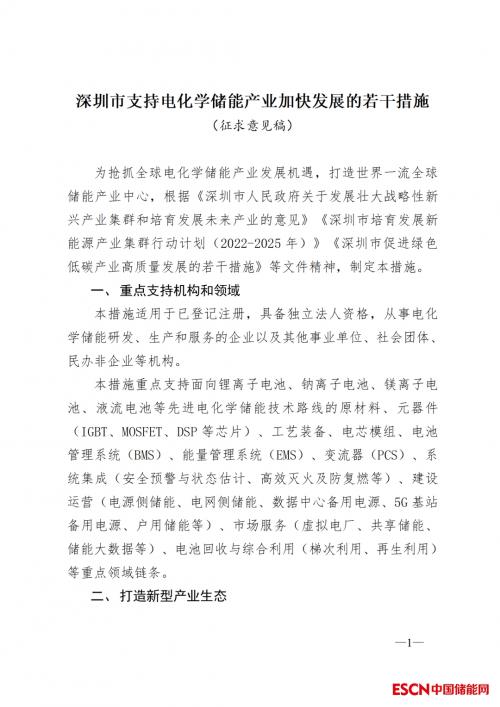 深圳市支持电化学储能产业加快发展的若干措施

（征求意见稿）

为抢抓全球电化学储能产业发展机遇，打造世界一流全球储能产业中心，根据《深圳市人民政府关于发展壮大战略性新兴产业集群和培育发展未来产业的意见》《深圳市培育发展新能源产业集群行动计划（2022-2025年）》《深圳市促进绿色低碳产业高质量发展的若干措施》等文件精神，制定本措施。

一、重点支持机构和领域

本措施适用于已登记注册，具备独立法人资格，从事电化学储能研发、生产和服务的企业以及其他事业单位、社会团体、民办非企业等机构。

本措施重点支持面向锂离子电池、钠离子电池、镁离子电池、液流电池等先进电化学储能技术路线的原材料、元器件（IGBT、MOSFET、DSP等芯片）、工艺装备、电芯模组、电池管理系统（BMS）、能量管理系统（EMS）、变流器（PCS）、系统集成（安全预警与状态估计、高效灭火及防复燃等）、建设运营（电源侧储能、电网侧储能、数据中心备用电源、5G基站备用电源、户用储能等）、市场服务（虚拟电厂、共享储能、储能大数据等）、电池回收与综合利用（梯次利用、再生利用）等重点领域链条。

二、打造新型产业生态

—1—

ESCN中国储能网